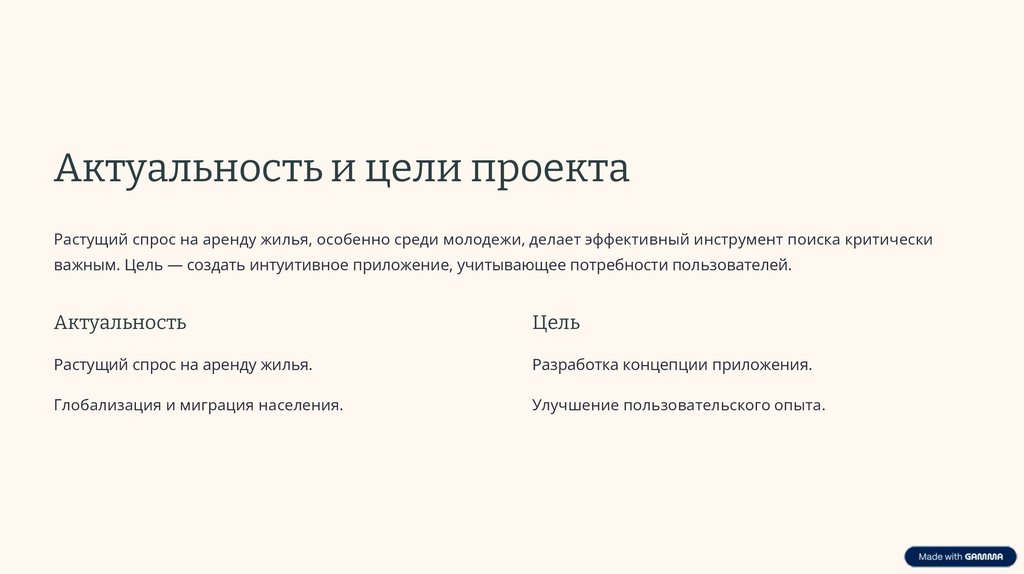 Актуальность и цели проекта

Растущий спрос на аренду жилья, особенно среди молодежи, делает эффективный инструмент поиска критически важным. Цель — создать интуитивное приложение, учитывающее потребности пользователей.

Актуальность

Растущий спрос на аренду жилья.

Глобализация и миграция населения.

Цель

Разработка концепции приложения.

Улучшение пользовательского опыта.

Made with GAMMA